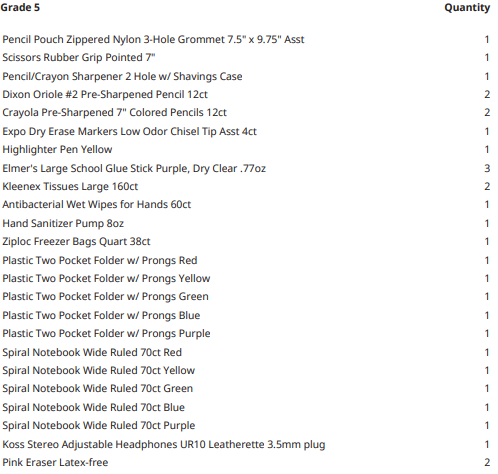 | Grade 5 | Quantity |
|---|---|
| Pencil Pouch Zippered Nylon 3-Hole Grommet 7.5" x 9.75" Asst | 1 |
| Scissors Rubber Grip Pointed 7" | 1 |
| Pencil/Crayon Sharpener 2 Hole w/ Shavings Case | 1 |
| Dixon Oriole #2 Pre-Sharpened Pencil 12ct | 2 |
| Crayola Pre-Sharpened 7" Colored Pencils 12ct | 2 |
| Expo Dry Erase Markers Low Odor Chisel Tip Asst 4ct | 1 |
| Highlighter Pen Yellow | 1 |
| Elmer's Large School Glue Stick Purple, Dry Clear .77oz | 3 |
| Kleenex Tissues Large 160ct | 2 |
| Antibacterial Wet Wipes for Hands 60ct | 1 |
| Hand Sanitizer Pump 8oz | 1 |
| Ziploc Freezer Bags Quart 38ct | 1 |
| Plastic Two Pocket Folder w/ Prongs Red | 1 |
| Plastic Two Pocket Folder w/ Prongs Yellow | 1 |
| Plastic Two Pocket Folder w/ Prongs Green | 1 |
| Plastic Two Pocket Folder w/ Prongs Blue | 1 |
| Plastic Two Pocket Folder w/ Prongs Purple | 1 |
| Spiral Notebook Wide Ruled 70ct Red | 1 |
| Spiral Notebook Wide Ruled 70ct Yellow | 1 |
| Spiral Notebook Wide Ruled 70ct Green | 1 |
| Spiral Notebook Wide Ruled 70ct Blue | 1 |
| Spiral Notebook Wide Ruled 70ct Purple | 1 |
| Koss Stereo Adjustable Headphones UR10 Leatherette 3.5mm plug | 1 |
| Pink Eraser Latex-free | 2 |